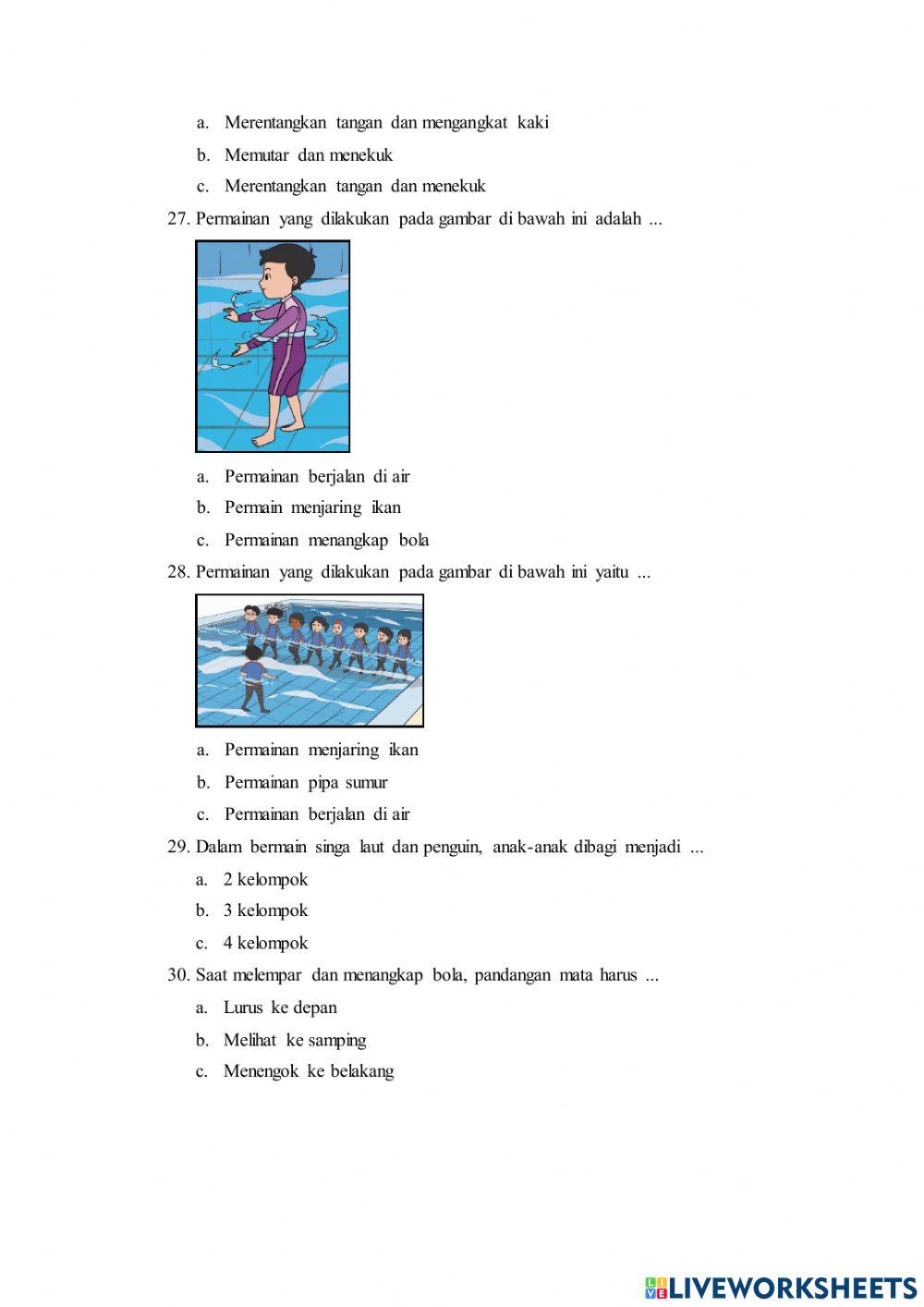 a. Merentangkan tangan dan mengangkat kaki

b. Memutar dan menekuk

c. Merentangkan tangan dan menekuk

27. Permainan yang dilakukan pada gambar di bawah ini adalah ...

a. Permainan berjalan di air

b. Permain menjaring ikan

c. Permainan menangkap bola

28. Permainan yang dilakukan pada gambar di bawah ini yaitu ...

a. Permainan menjaring ikan

b. Permainan pipa sumur

c. Permainan berjalan di air

29. Dalam bermain singa laut dan penguin, anak-anak dibagi menjadi ...

a. 2 kelompok

b. 3 kelompok

c. 4 kelompok

30. Saat melempar dan menangkap bola, pandangan mata harus ...

a. Lurus ke depan

b. Melihat ke samping

c. Menengok ke belakang

LIVEWORKSHEETS